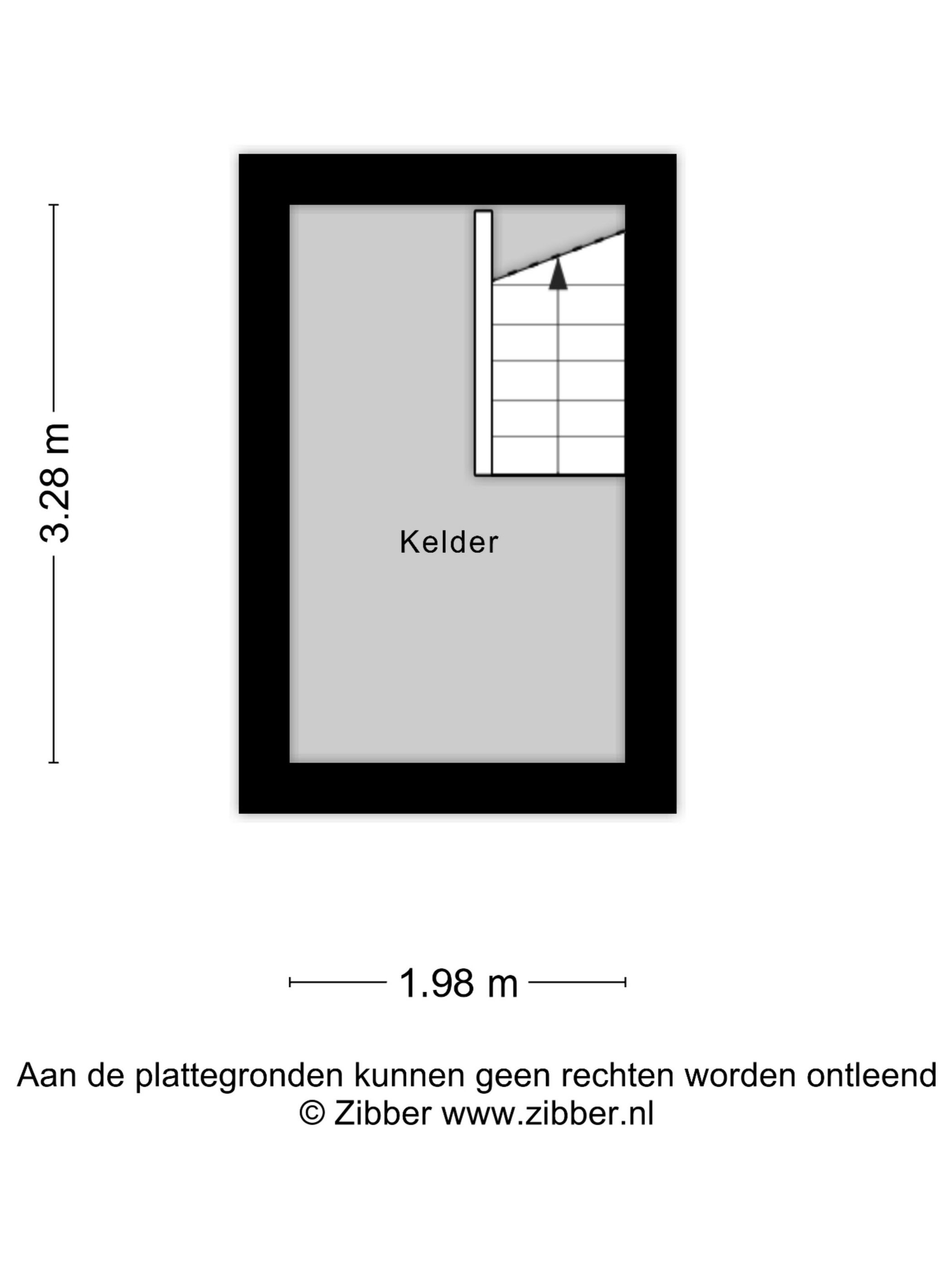 3.28 m

Kelder

1.98 m

Aan de plattegronden kunnen geen rechten worden ontleend
© Zibber www.zibber.nl